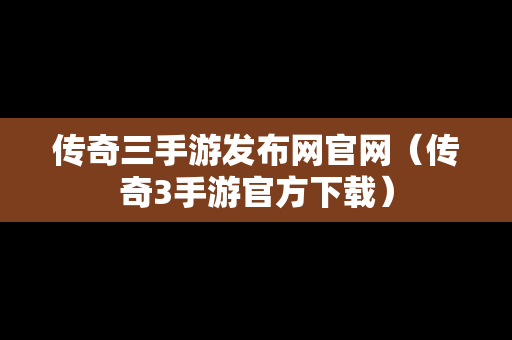 传奇三手游发布网官网（传奇3手游官方下载）